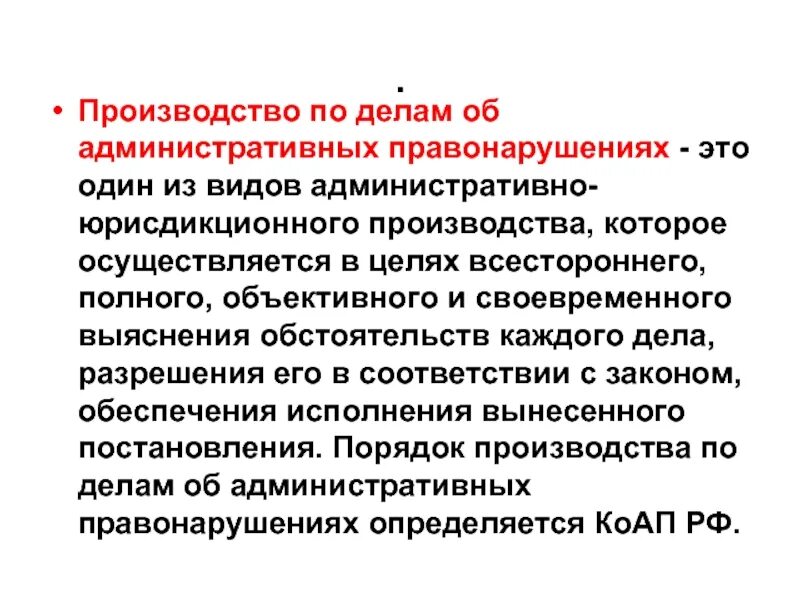 .

• Производство по делам об административных правонарушениях - это один из видов административно-юрисдикционного производства, которое осуществляется в целях всестороннего, полного, объективного и своевременного выяснения обстоятельств каждого дела, разрешения его в соответствии с законом, обеспечения исполнения вынесенного постановления. Порядок производства по делам об административных правонарушениях определяется КоАП РФ.